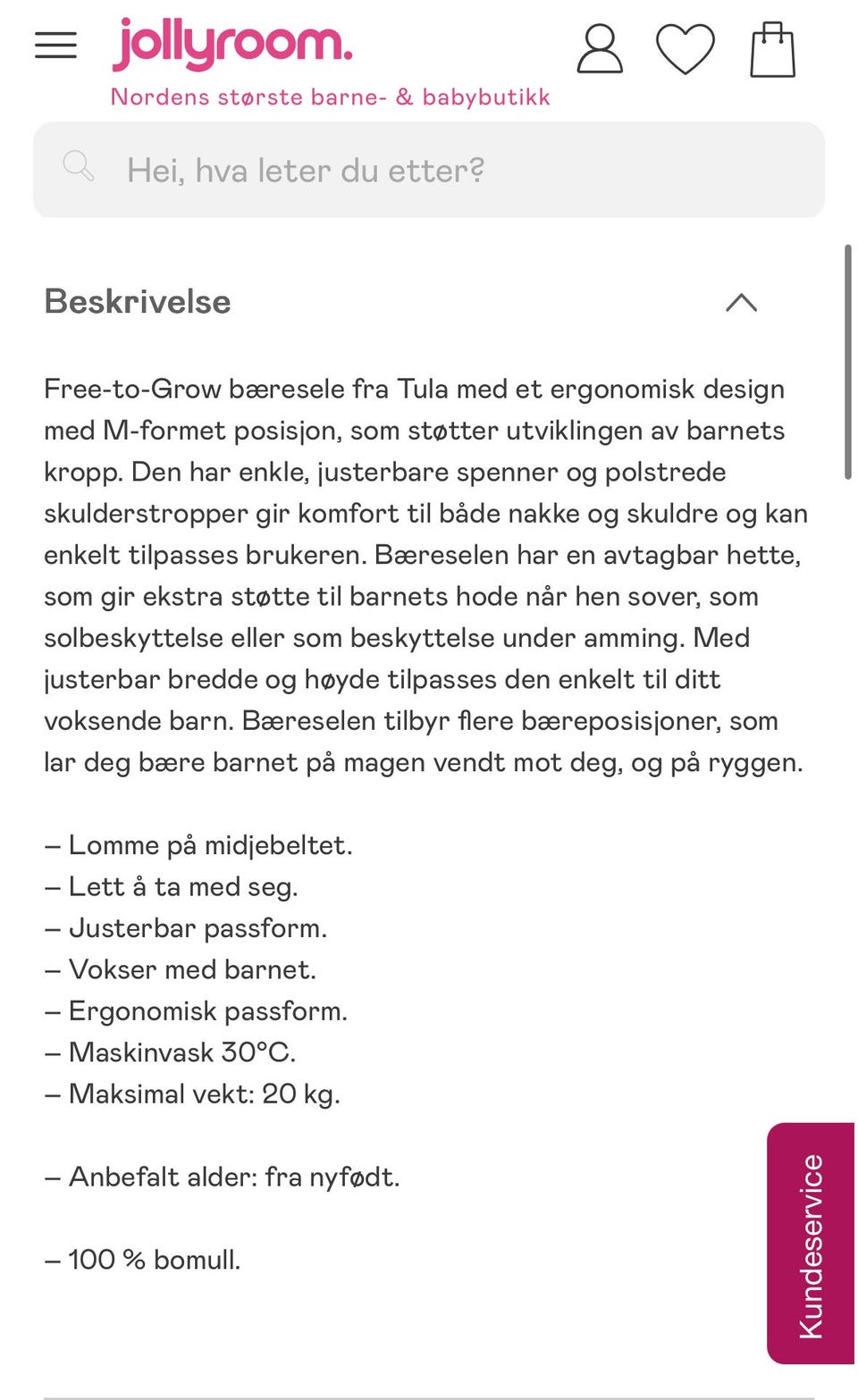 jollyroom.
Nordens største barne- & babybutikk

Hei, hva leter du etter?

Beskrivelse

Free-to-Grow bæresele fra Tula med et ergonomisk design med M-formet posisjon, som støtter utviklingen av barnets kropp. Den har enkle, justerbare spenner og polstrede skulderstropper gir komfort til både nakke og skuldre og kan enkelt tilpasses brukeren. Bæreselen har en avtagbar hette, som gir ekstra støtte til barnets hode når hen sover, som solbeskyttelse eller som beskyttelse under amming. Med justerbar bredde og høyde tilpasses den enkelt til ditt voksende barn. Bæreselen tilbyr flere bæreposisjoner, som lar deg bære barnet på magen vendt mot deg, og på ryggen.

– Lomme på midjebeltet.
– Lett å ta med seg.
– Justerbar passform.
– Vokser med barnet.
– Ergonomisk passform.
– Maskinvask 30°C.
– Maksimal vekt: 20 kg.

– Anbefalt alder: fra nyfødt.

– 100 % bomull.

Kundeservice